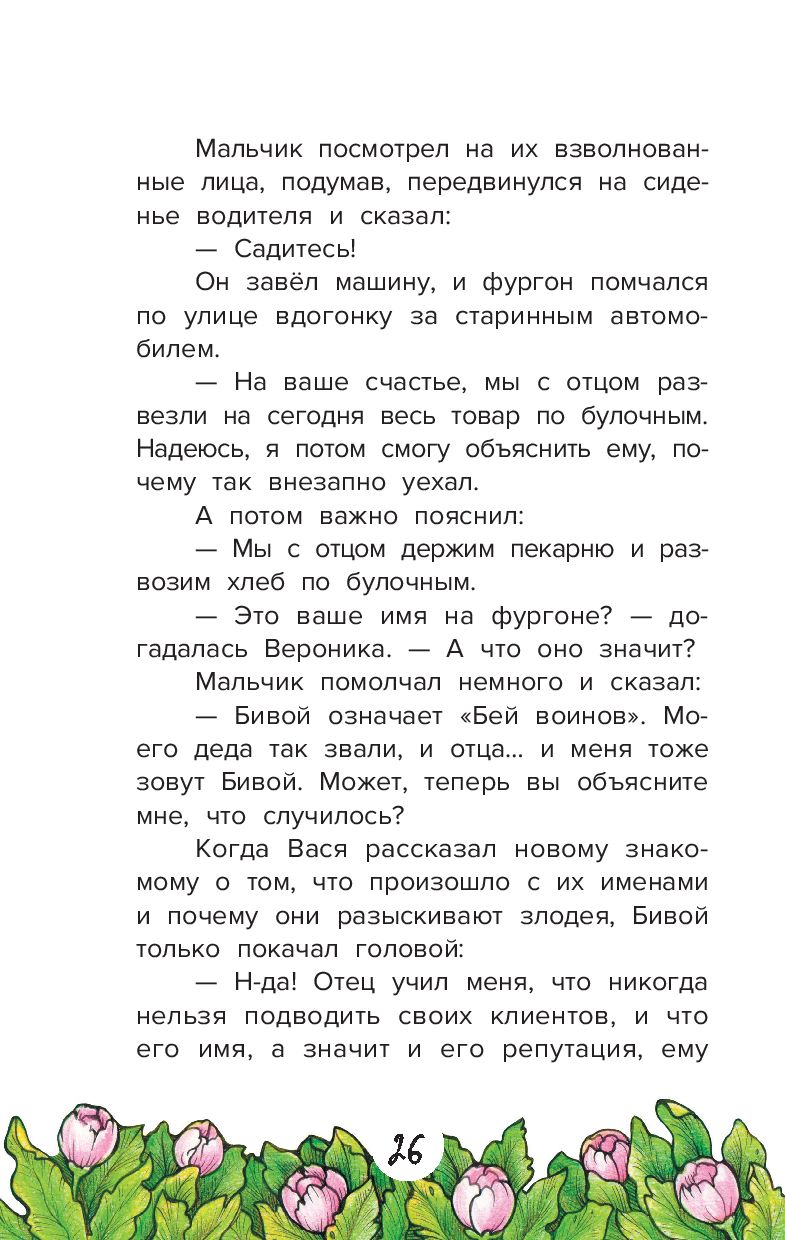 Мальчик посмотрел на их взволнованные лица, подумав, передвинулся на сиденье водителя и сказал:

— Садитесь!

Он завёл машину, и фургон помчался по улице вдогонку за старинным автомобилем.

— На ваше счастье, мы с отцом развезли на сегодня весь товар по булочным. Надеюсь, я потом смогу объяснить ему, почему так внезапно уехал.

А потом важно пояснил:

— Мы с отцом держим пекарню и развозим хлеб по булочным.

— Это ваше имя на фургоне? — догадалась Вероника. — А что оно значит?

Мальчик помолчал немного и сказал:

— Бивой означает «Бей воинов». Моего деда так звали, и отца... и меня тоже зовут Бивой. Может, теперь вы объясните мне, что случилось?

Когда Вася рассказал новому знакомому о том, что произошло с их именами и почему они разыскивают злодея, Бивой только покачал головой:

— Н-да! Отец учил меня, что никогда нельзя подводить своих клиентов, и что его имя, а значит и его репутация, ему

26